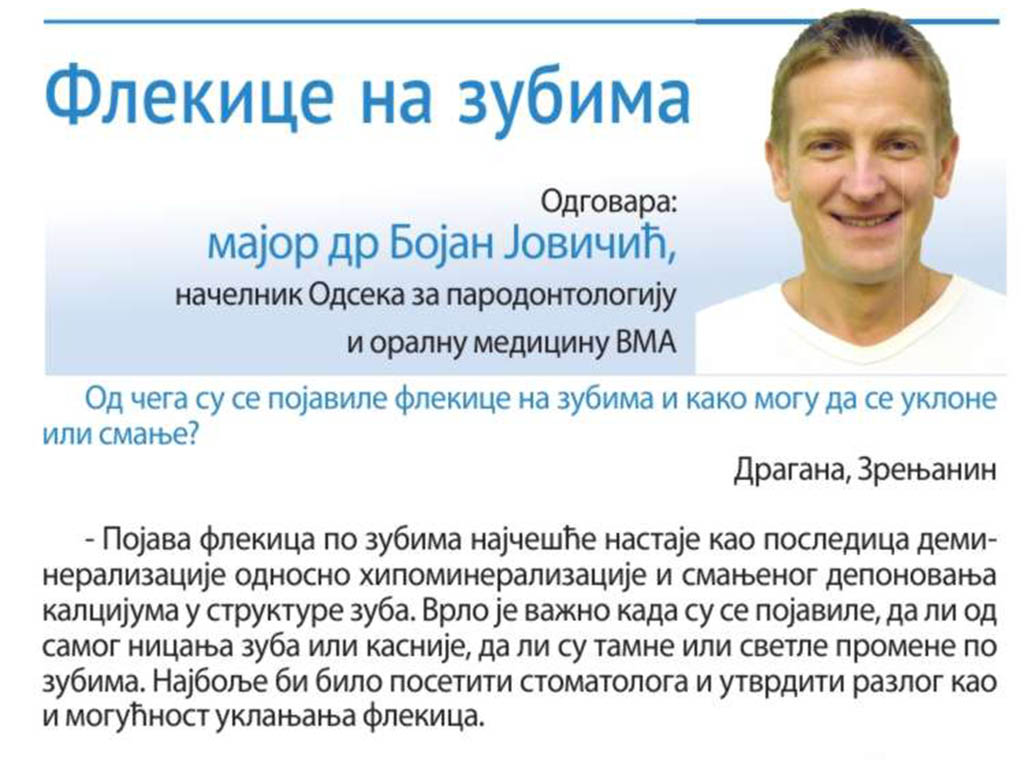 Флекице на зубима

Одговара:
мајор др Бојан Јовичић,
начелник Одсека за пародонтологију и оралну медицину ВМА

Од чега су се појавиле флекице на зубима и како могу да се уклоне или смање?

Драгана, Зрењанин

- Појава флекица по зубима најчешће настаје као последица деминерализације односно хипоминерализације и смањеног депоновања калцијума у структуре зуба. Врло је важно када су се појавиле, да ли од самог ницања зуба или касније, да ли су тамне или светле промене по зубима. Најбоље би било посетити стоматолога и утврдити разлог као и могућност уклањања флекица.